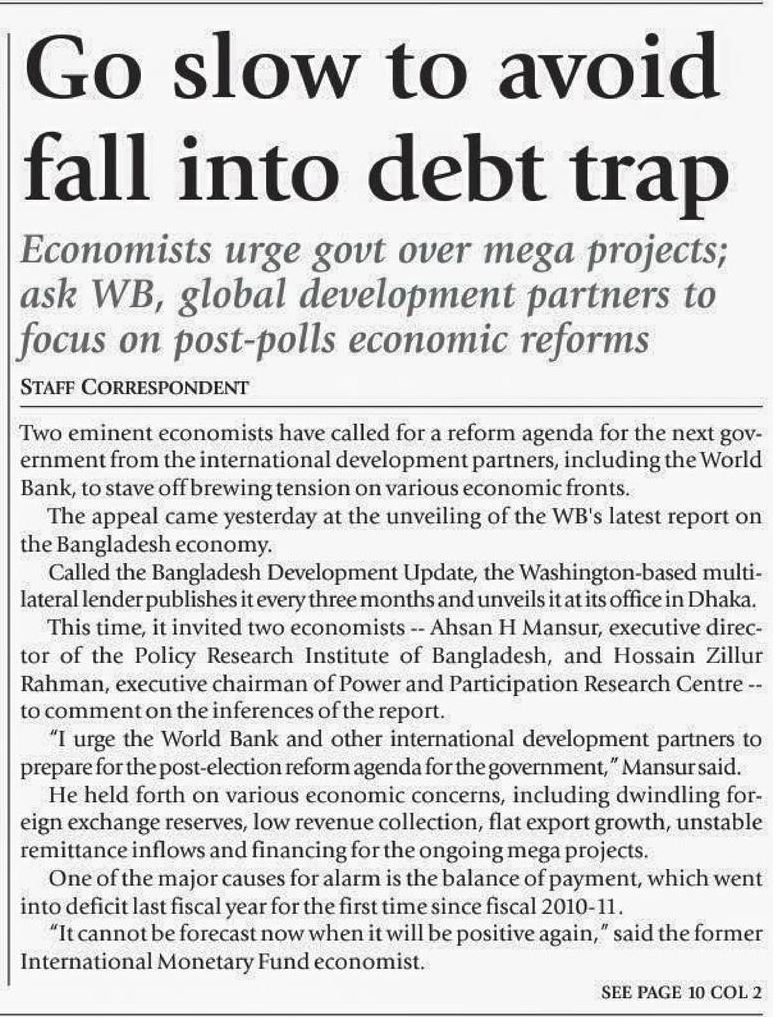 Go slow to avoid fall into debt trap

Economists urge govt over mega projects; ask WB, global development partners to focus on post-polls economic reforms

STAFF CORRESPONDENT

Two eminent economists have called for a reform agenda for the next government from the international development partners, including the World Bank, to stave off brewing tension on various economic fronts.

The appeal came yesterday at the unveiling of the WB's latest report on the Bangladesh economy.

Called the Bangladesh Development Update, the Washington-based multilateral lender publishes it every three months and unveils it at its office in Dhaka.

This time, it invited two economists -- Ahsan H Mansur, executive director of the Policy Research Institute of Bangladesh, and Hossain Zillur Rahman, executive chairman of Power and Participation Research Centre -- to comment on the inferences of the report.

"I urge the World Bank and other international development partners to prepare for the post-election reform agenda for the government," Mansur said.

He held forth on various economic concerns, including dwindling foreign exchange reserves, low revenue collection, flat export growth, unstable remittance inflows and financing for the ongoing mega projects.

One of the major causes for alarm is the balance of payment, which went into deficit last fiscal year for the first time since fiscal 2010-11.

"It cannot be forecast now when it will be positive again," said the former International Monetary Fund economist.

SEE PAGE 10 COL 2